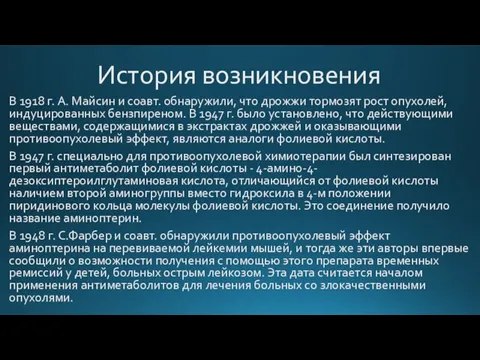 История возникновения

В 1918 г. А. Майсин и соавт. обнаружили, что дрожжи тормозят рост опухолей, индуцированных бензпиреном. В 1947 г. было установлено, что действующими веществами, содержащимися в экстрактах дрожжей и оказывающими противоопухолевый эффект, являются аналоги фолиевой кислоты.

В 1947 г. специально для противоопухолевой химиотерапии был синтезирован первый антиметаболит фолиевой кислоты - 4-амино-4-дезоксиптероилглутаминовая кислота, отличающийся от фолиевой кислоты наличием второй аминогруппы вместо гидроксила в 4-м положении пиридинового кольца молекулы фолиевой кислоты. Это соединение получило название аминоптерин.

В 1948 г. С.Фарбер и соавт. обнаружили противоопухолевый эффект аминоптерина на перевиваемой лейкемии мышей, и тогда же эти авторы впервые сообщили о возможности получения с помощью этого препарата временных ремиссий у детей, больных острым лейкозом. Эта дата считается началом применения антиметаболитов для лечения больных со злокачественными опухолями.